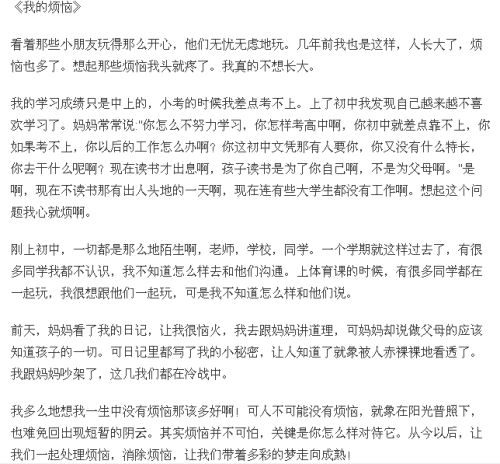 《我的烦恼》

看着那些小朋友玩得那么开心，他们无忧无虑地玩。几年前我也是这样，人长大了，烦恼也多了。想起那些烦恼我头就疼了。我真的不想长大。

我的学习成绩只是中上的，小考的时候我差点考不上。上了初中我发现自己越来越不喜欢学习了。妈妈常常说:"你怎么不努力学习，你怎样考高中啊，你初中就差点靠不上，你如果考不上，你以后的工作怎么办啊？你这初中文凭那有人要你，你又没有什么特长，你去干什么呢啊？现在读书才出息啊，孩子读书是为了你自己啊，不是为父母啊。"是啊，现在不读书那有出人头地的一天啊，现在连有些大学生都没有工作啊。想起这个问题我心就烦啊。

刚上初中，一切都是那么地陌生啊，老师，学校，同学。一个学期就这样过去了，有很多同学我都不认识，我不知道怎么样去和他们沟通。上体育课的时候，有很多同学都在一起玩，我很想跟他们一起玩，可是我不知道怎么样和他们说。

前天，妈妈看了我的日记，让我很恼火，我去跟妈妈讲道理，可妈妈却说做父母的应该知道孩子的一切。可日记里都写了我的小秘密，让人知道了就象被人赤裸裸地看透了。我跟妈妈吵架了，这几我们都在冷战中。

我多么地想我一生中没有烦恼那该多好啊！可人不可能没有烦恼，就象在阳光普照下，也难免回出现短暂的阴云。其实烦恼并不可怕，关键是你怎么样对待它。从今以后，让我们一起处理烦恼，消除烦恼，让我们带着多彩的梦走向成熟！